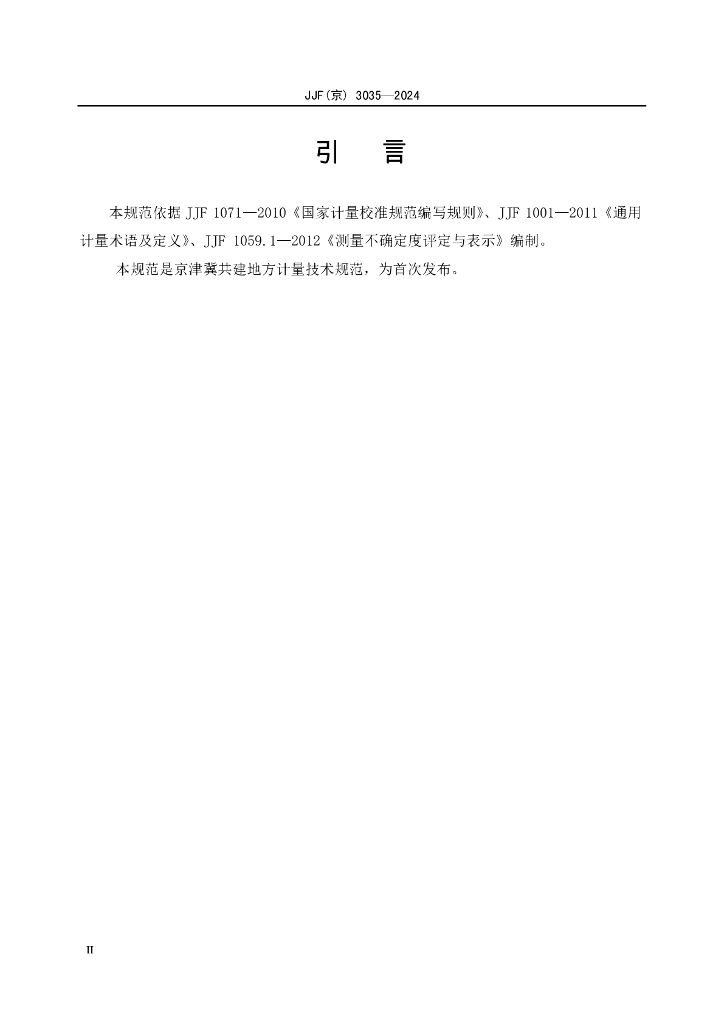 JJF(京) 3035—2024

引　言

本规范依据 JJF 1071—2010《国家计量校准规范编写规则》、JJF 1001—2011《通用计量术语及定义》、JJF 1059.1—2012《测量不确定度评定与表示》编制。

本规范是京津冀共建地方计量技术规范，为首次发布。

II